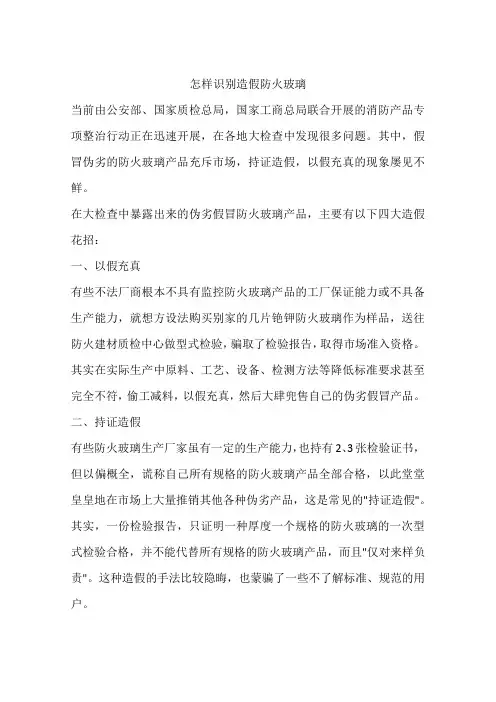 怎样识别造假防火玻璃

当前由公安部、国家质检总局，国家工商总局联合开展的消防产品专项整治行动正在迅速开展，在各地大检查中发现很多问题。其中，假冒伪劣的防火玻璃产品充斥市场，持证造假，以假充真的现象屡见不鲜。

在大检查中暴露出来的伪劣假冒防火玻璃产品，主要有以下四大造假花招：

一、以假充真

有些不法厂商根本不具有监控防火玻璃产品的工厂保证能力或不具备生产能力，就想方设法购买别家的几片铯钾防火玻璃作为样品，送往防火建材质检中心做型式检验，骗取了检验报告，取得市场准入资格。其实在实际生产中原料、工艺、设备、检测方法等降低标准要求甚至完全不符，偷工减料，以假充真，然后大肆兜售自己的伪劣假冒产品。

二、持证造假

有些防火玻璃生产厂家虽有一定的生产能力，也持有2、3张检验证书，但以偏概全，谎称自己所有规格的防火玻璃产品全部合格，以此堂堂皇皇地在市场上大量推销其他各种伪劣产品，这是常见的"持证造假"。其实，一份检验报告，只证明一种厚度一个规格的防火玻璃的一次型式检验合格，并不能代替所有规格的防火玻璃产品，而且"仅对来样负责"。这种造假的手法比较隐晦，也蒙骗了一些不了解标准、规范的用户。